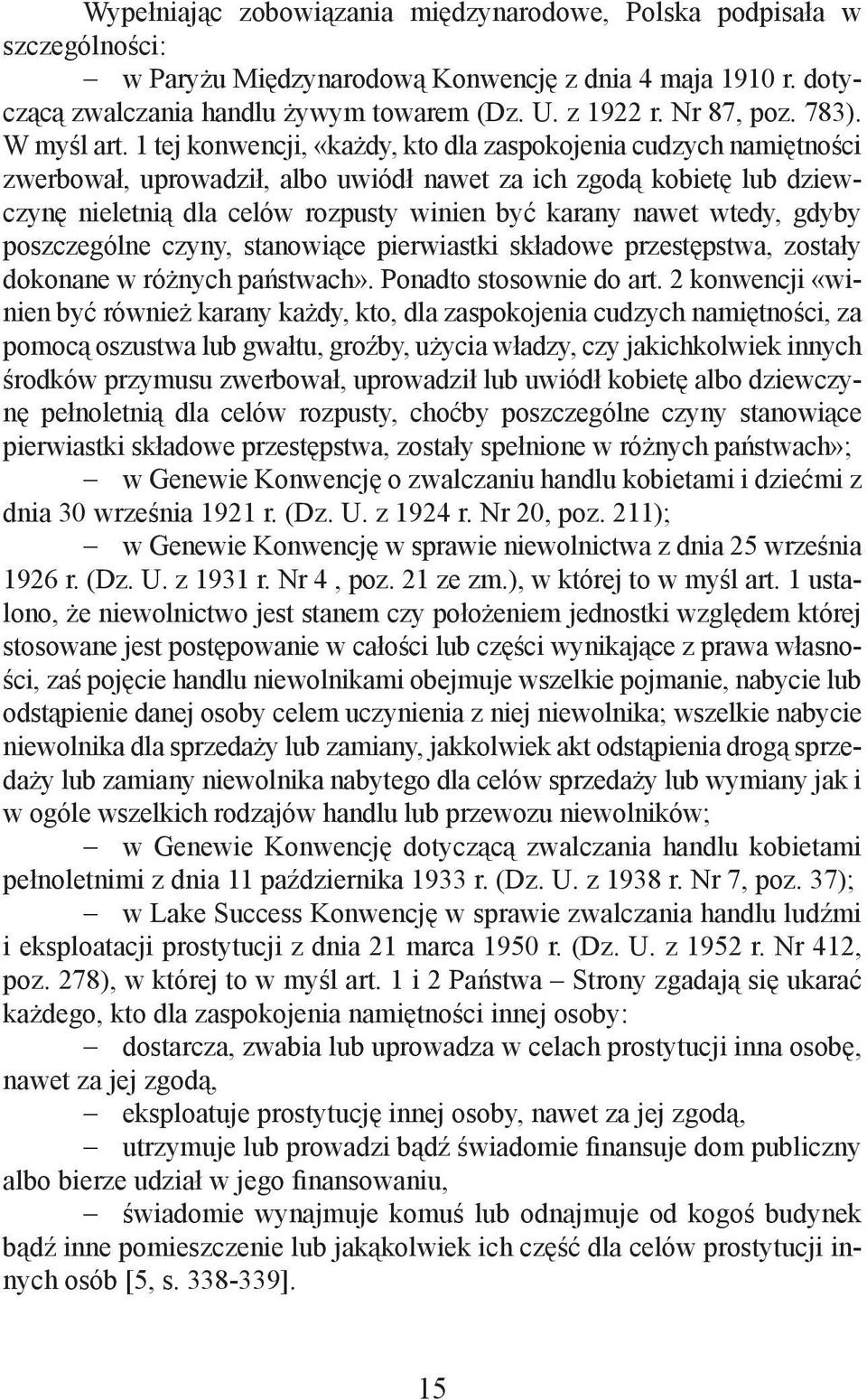 Wypełniając zobowiązania międzynarodowe, Polska podpisała w szczególności:

– w Paryżu Międzynarodową Konwencję z dnia 4 maja 1910 r. dotyczącą zwalczania handlu żywym towarem (Dz. U. z 1922 r. Nr 87, poz. 783). W myśl art. 1 tej konwencji, «każdy, kto dla zaspokojenia cudzych namiętności zwerbował, uprowadził, albo uwiódł nawet za ich zgodą kobietę lub dziewczynę nieletnią dla celów rozpusty winien być karany nawet wtedy, gdyby poszczególne czyny, stanowiące pierwiastki składowe przestępstwa, zostały dokonane w różnych państwach». Ponadto stosownie do art. 2 konwencji «winien być również karany każdy, kto, dla zaspokojenia cudzych namiętności, za pomocą oszustwa lub gwałtu, groźby, użycia władzy, czy jakichkolwiek innych środków przymusu zwerbował, uprowadził lub uwiódł kobietę albo dziewczynę pełnoletnią dla celów rozpusty, choćby poszczególne czyny stanowiące pierwiastki składowe przestępstwa, zostały spełnione w różnych państwach»;

– w Genewie Konwencję o zwalczaniu handlu kobietami i dziećmi z dnia 30 września 1921 r. (Dz. U. z 1924 r. Nr 20, poz. 211);

– w Genewie Konwencję w sprawie niewolnictwa z dnia 25 września 1926 r. (Dz. U. z 1931 r. Nr 4 , poz. 21 ze zm.), w której to w myśl art. 1 ustalono, że niewolnictwo jest stanem czy położeniem jednostki względem której stosowane jest postępowanie w całości lub części wynikające z prawa własności, zaś pojęcie handlu niewolnikami obejmuje wszelkie pojmanie, nabycie lub odstąpienie danej osoby celem uczynienia z niej niewolnika; wszelkie nabycie niewolnika dla sprzedaży lub zamiany, jakkolwiek akt odstąpienia drogą sprzedaży lub zamiany niewolnika nabytego dla celów sprzedaży lub wymiany jak i w ogóle wszelkich rodzajów handlu lub przewozu niewolników;

– w Genewie Konwencję dotyczącą zwalczania handlu kobietami pełnoletnimi z dnia 11 października 1933 r. (Dz. U. z 1938 r. Nr 7, poz. 37);

– w Lake Success Konwencję w sprawie zwalczania handlu ludźmi i eksploatacji prostytucji z dnia 21 marca 1950 r. (Dz. U. z 1952 r. Nr 412, poz. 278), w której to w myśl art. 1 i 2 Państwa – Strony zgadają się ukarać każdego, kto dla zaspokojenia namiętności innej osoby:

– dostarcza, zwabia lub uprowadza w celach prostytucji inna osobę, nawet za jej zgodą,

– eksploatuje prostytucję innej osoby, nawet za jej zgodą,

– utrzymuje lub prowadzi bądź świadomie finansuje dom publiczny albo bierze udział w jego finansowaniu,

– świadomie wynajmuje komuś lub odnajmuje od kogoś budynek bądź inne pomieszczenie lub jakąkolwiek ich część dla celów prostytucji innych osób [5, s. 338-339].

15